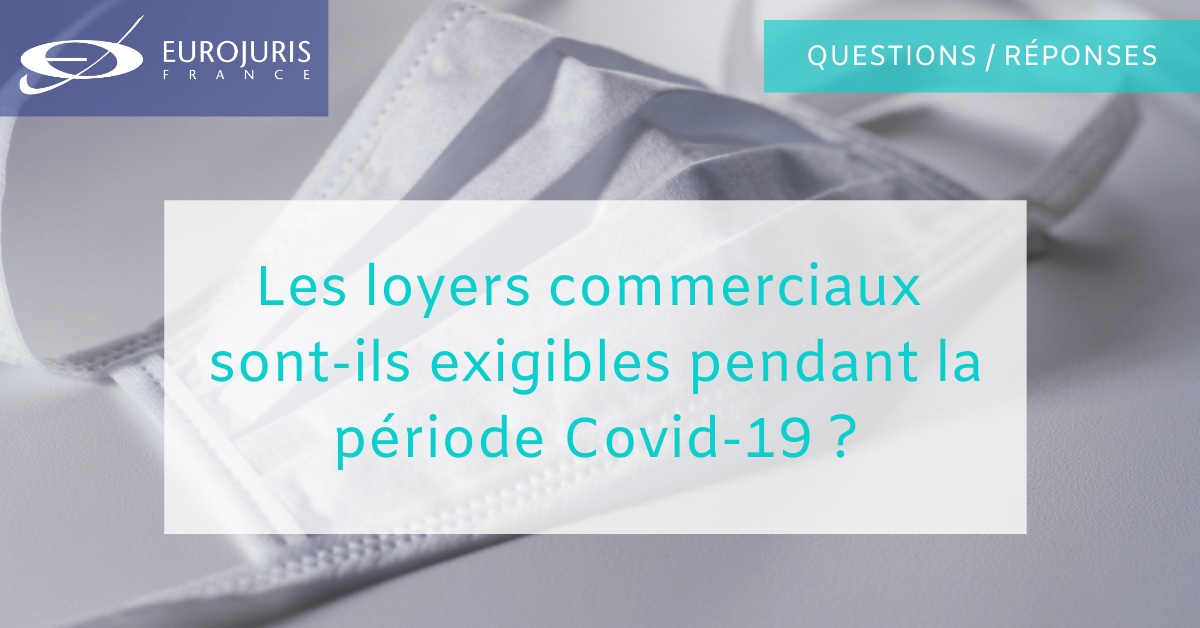 EUROJURIS
FRANCE

QUESTIONS / RÉPONSES

Les loyers commerciaux sont-ils exigibles pendant la période Covid-19 ?